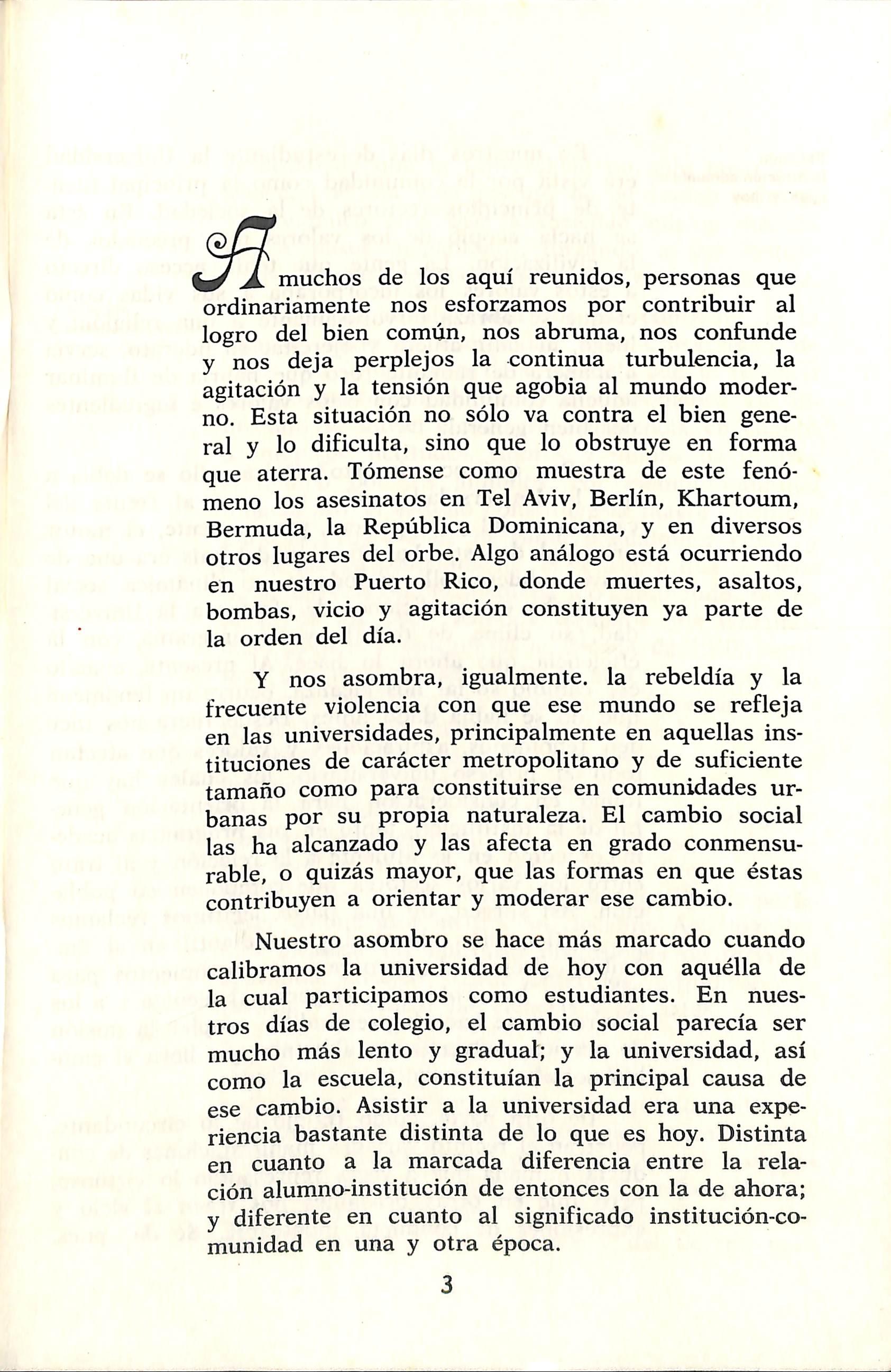 A muchos de los aquí reunidos, personas que ordinariamente nos esforzamos por contribuir al logro del bien común, nos abruma, nos confunde y nos deja perplejos la continua turbulencia, la agitación y la tensión que agobia al mundo moderno. Esta situación no sólo va contra el bien general y lo dificulta, sino que lo obstruye en forma que aterra. Tómense como muestra de este fenómeno los asesinatos en Tel Aviv, Berlín, Khartoum, Bermuda, la República Dominicana, y en diversos otros lugares del orbe. Algo análogo está ocurriendo en nuestro Puerto Rico, donde muertes, asaltos, bombas, vicio y agitación constituyen ya parte de la orden del día.

Y nos asombra, igualmente. la rebeldía y la frecuente violencia con que ese mundo se refleja en las universidades, principalmente en aquellas instituciones de carácter metropolitano y de suficiente tamaño como para constituirse en comunidades urbanas por su propia naturaleza. El cambio social las ha alcanzado y las afecta en grado conmensurable, o quizás mayor, que las formas en que éstas contribuyen a orientar y moderar ese cambio.

Nuestro asombro se hace más marcado cuando calibramos la universidad de hoy con aquélla de la cual participamos como estudiantes. En nuestros días de colegio, el cambio social parecía ser mucho más lento y gradual; y la universidad, así como la escuela, constituían la principal causa de ese cambio. Asistir a la universidad era una experiencia bastante distinta de lo que es hoy. Distinta en cuanto a la marcada diferencia entre la relación alumno-institución de entonces con la de ahora; y diferente en cuanto al significado institución-comunidad en una y otra época.

3